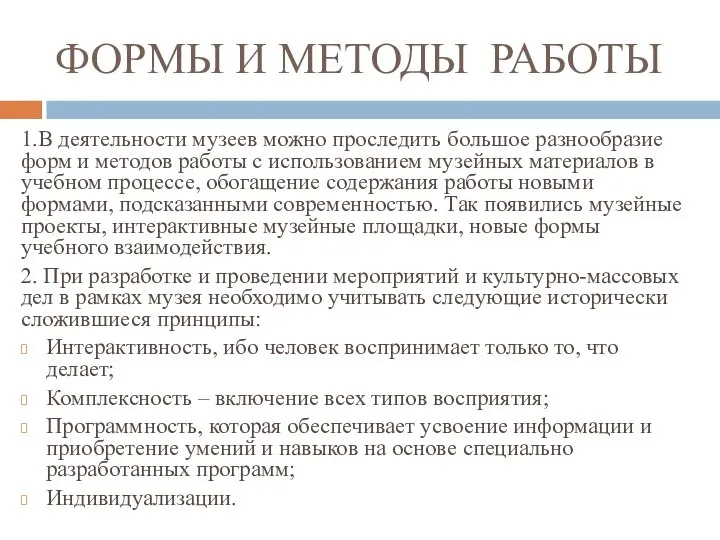 ФОРМЫ И МЕТОДЫ РАБОТЫ

1.В деятельности музеев можно проследить большое разнообразие форм и методов работы с использованием музейных материалов в учебном процессе, обогащение содержания работы новыми формами, подсказанными современностью. Так появились музейные проекты, интерактивные музейные площадки, новые формы учебного взаимодействия.

2. При разработке и проведении мероприятий и культурно-массовых дел в рамках музея необходимо учитывать следующие исторически сложившиеся принципы:

Интерактивность, ибо человек воспринимает только то, что делает;

Комплексность – включение всех типов восприятия;

Программность, которая обеспечивает усвоение информации и приобретение умений и навыков на основе специально разработанных программ;

Индивидуализации.